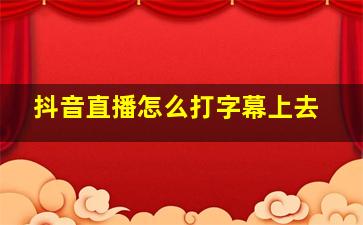 抖音直播怎么打字幕上去